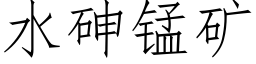 水砷锰矿